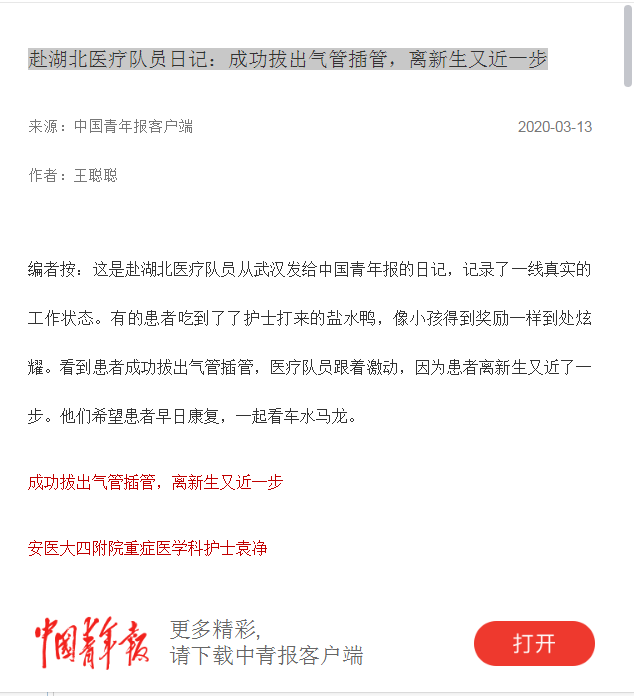 赴湖北医疗队员日记：成功拔出气管插管，离新生又近一步

来源：中国青年报客户端

2020-03-13

作者：王聪聪

编者按：这是赴湖北医疗队员从武汉发给中国青年报的日记，记录了一线真实的工作状态。有的患者吃到了了护士打来的盐水鸭，像小孩得到奖励一样到处炫耀。看到患者成功拔出气管插管，医疗队员跟着激动，因为患者离新生又近了一步。他们希望患者早日康复，一起看车水马龙。

成功拔出气管插管，离新生又近一步

安医大四附院重症医学科护士袁净

中国青年报

更多精彩，
请下载中青报客户端

打开